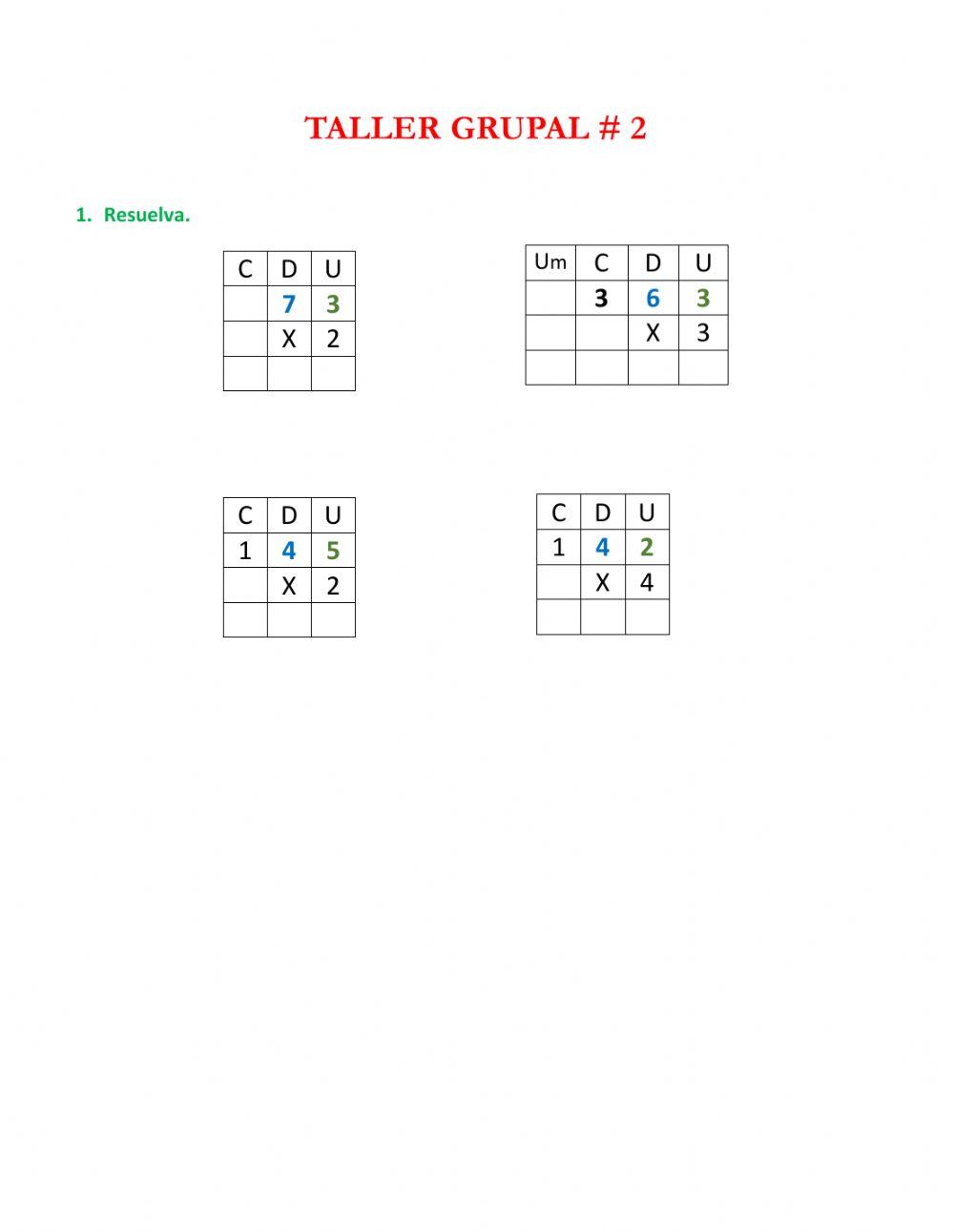 TALLER GRUPAL # 2

1. Resuelva.

| C | D | U |
|---|---|---|
|   | 7 | 3 |
|   | X | 2 |
|   |   |   |

| Um | C | D | U |
|---|---|---|---|
|   | 3 | 6 | 3 |
|   |   | X | 3 |
|   |   |   |   |

| C | D | U |
|---|---|---|
| 1 | 4 | 5 |
|   | X | 2 |
|   |   |   |

| C | D | U |
|---|---|---|
| 1 | 4 | 2 |
|   | X | 4 |
|   |   |   |